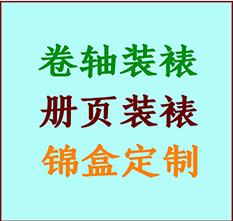 卷轴装裱
册页装裱
锦盒定制